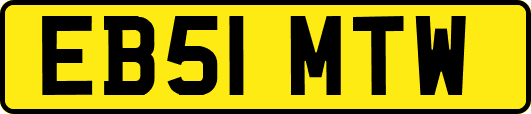 EB51 MTW